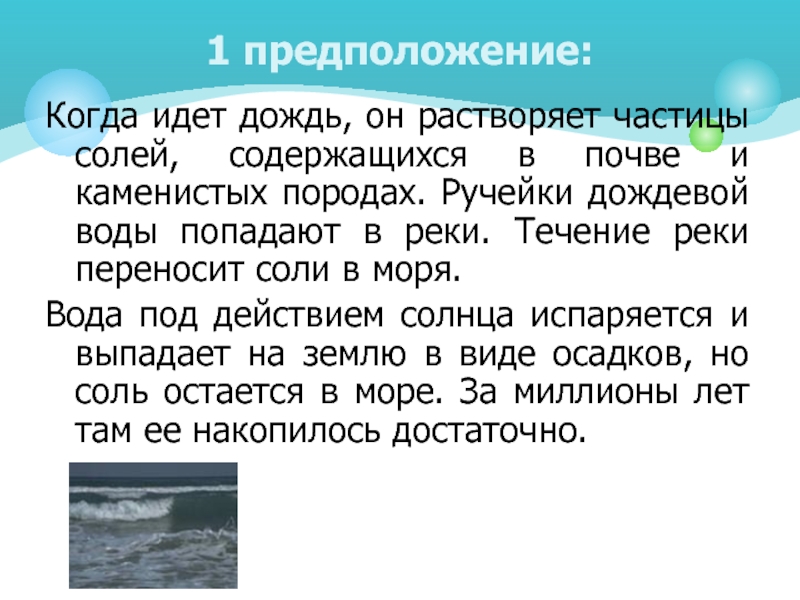 1 предположение:

Когда идет дождь, он растворяет частицы солей, содержащихся в почве и каменистых породах. Ручейки дождевой воды попадают в реки. Течение реки переносит соли в моря.

Вода под действием солнца испаряется и выпадает на землю в виде осадков, но соль остается в море. За миллионы лет там ее накопилось достаточно.